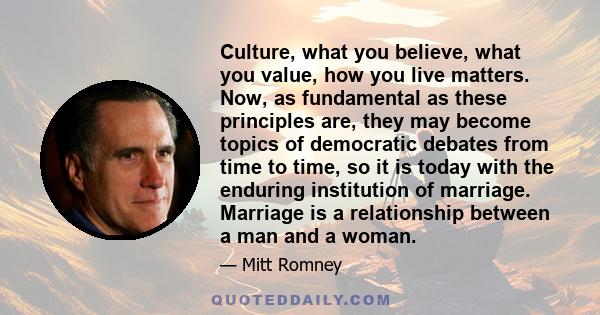 Culture, what you believe, what you value, how you live matters. Now, as fundamental as these principles are, they may become topics of democratic debates from time to time, so it is today with the enduring institution of marriage. Marriage is a relationship between a man and a woman.

— Mitt Romney

QUOTEDDAILY.COM